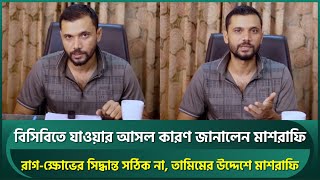 বিসিবিতে যাওয়ার আসল কারণ জানালেন মাশরাফি

রাগ-ক্ষোভের সিদ্ধান্ত সঠিক না, তামিমের উদ্দেশে মাশরাফি